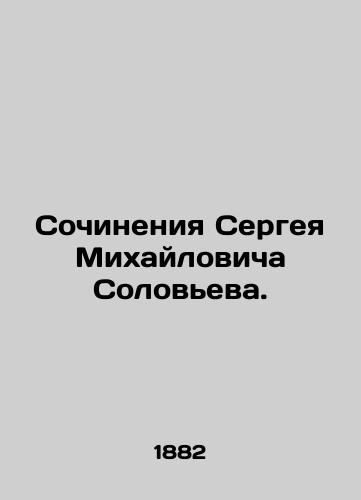 Сочинения Сергея Михайловича Соловьева.

1882